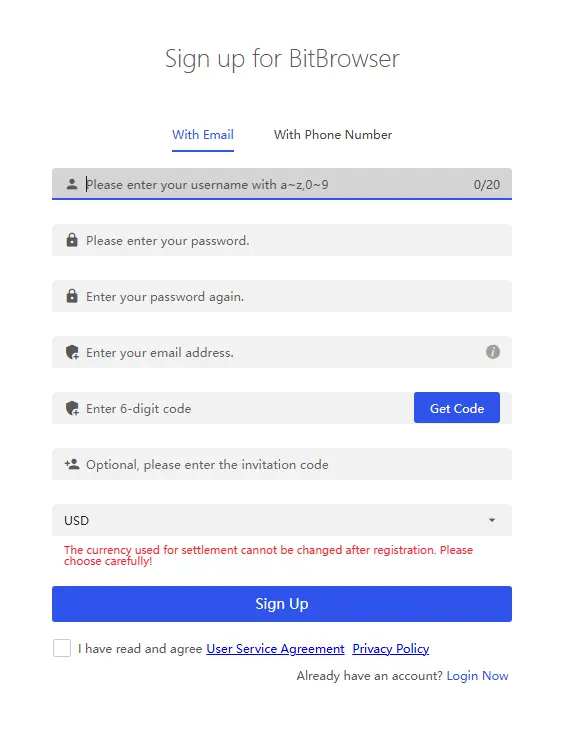 Sign up for BitBrowser

With Email With Phone Number

Please enter your username with a~z,0~9 0/20

Please enter your password.

Enter your password again.

Enter your email address.

Enter 6-digit code Get Code

Optional, please enter the invitation code

USD

The currency used for settlement cannot be changed after registration. Please choose carefully!

Sign Up

I have read and agree User Service Agreement Privacy Policy

Already have an account? Login Now